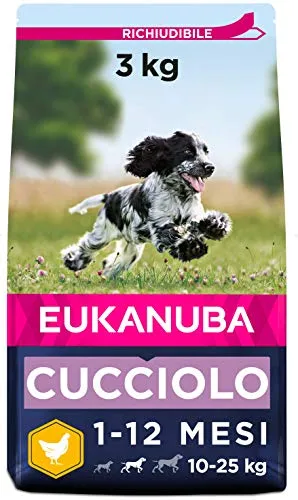 RICHIUDIBILE

3 kg

EUKANUBA

CUCCIOLO

1-12 MESI

10-25 kg